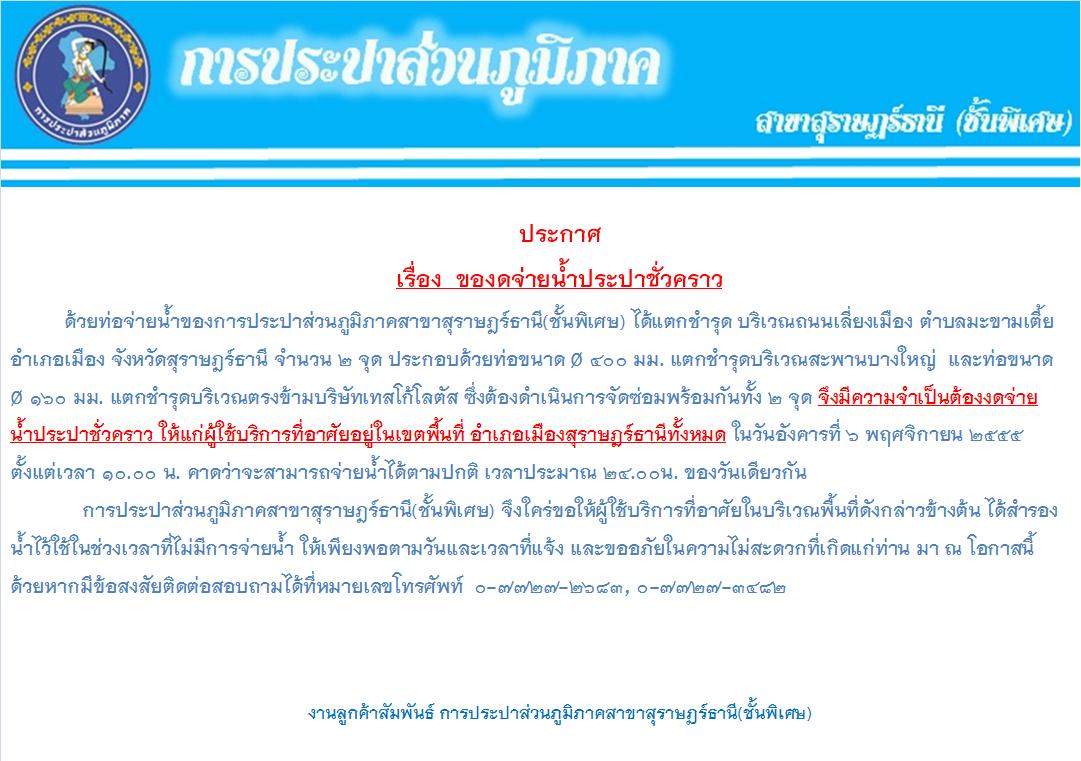 การประปาส่วนภูมิภาค

การประปาส่วนภูมิภาค

สาขาสุราษฎร์ธานี (ชั้นพิเศษ)

ประกาศ

เรื่อง ของดจ่ายน้ำประปาชั่วคราว

ด้วยท่อจ่ายน้ำของการประปาส่วนภูมิภาคสาขาสุราษฎร์ธานี(ชั้นพิเศษ) ได้แตกชำรุด บริเวณถนนเลี่ยงเมือง ตำบลมะขามเตี้ย อำเภอเมือง จังหวัดสุราษฎร์ธานี จำนวน ๒ จุด ประกอบด้วยท่อขนาด Ø ๔๐๐ มม. แตกชำรุดบริเวณสะพานบางใหญ่ และท่อขนาด Ø ๑๖๐ มม. แตกชำรุดบริเวณตรงข้ามบริษัทเทสโก้โลตัส ซึ่งต้องดำเนินการจัดซ่อมพร้อมกันทั้ง ๒ จุด จึงมีความจำเป็นต้องงดจ่ายน้ำประปาชั่วคราว ให้แก่ผู้ใช้บริการที่อาศัยอยู่ในเขตพื้นที่ อำเภอเมืองสุราษฎร์ธานีทั้งหมด ในวันอังคารที่ ๖ พฤศจิกายน ๒๕๕๕ ตั้งแต่เวลา ๑๐.๐๐ น. คาดว่าจะสามารถจ่ายน้ำได้ตามปกติ เวลาประมาณ ๒๔.๐๐น. ของวันเดียวกัน

การประปาส่วนภูมิภาคสาขาสุราษฎร์ธานี(ชั้นพิเศษ) จึงใคร่ขอให้ผู้ใช้บริการที่อาศัยในบริเวณพื้นที่ดังกล่าวข้างต้น ได้สำรองน้ำไว้ใช้ในช่วงเวลาที่ไม่มีการจ่ายน้ำ ให้เพียงพอตามวันและเวลาที่แจ้ง และขออภัยในความไม่สะดวกที่เกิดแก่ท่าน มา ณ โอกาสนี้ ด้วยหากมีข้อสงสัยติดต่อสอบถามได้ที่หมายเลขโทรศัพท์ ๐-๗๗๒๗-๒๖๘๓, ๐-๗๗๒๗-๓๔๘๒

งานลูกค้าสัมพันธ์ การประปาส่วนภูมิภาคสาขาสุราษฎร์ธานี(ชั้นพิเศษ)